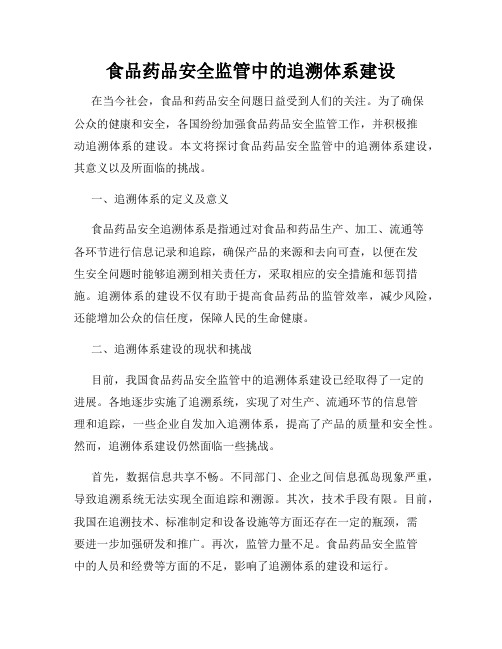 食品药品安全监管中的追溯体系建设

在当今社会，食品和药品安全问题日益受到人们的关注。为了确保公众的健康和安全，各国纷纷加强食品药品安全监管工作，并积极推动追溯体系的建设。本文将探讨食品药品安全监管中的追溯体系建设，其意义以及所面临的挑战。

一、追溯体系的定义及意义

食品药品安全追溯体系是指通过对食品和药品生产、加工、流通等各环节进行信息记录和追踪，确保产品的来源和去向可查，以便在发生安全问题时能够追溯到相关责任方，采取相应的安全措施和惩罚措施。追溯体系的建设不仅有助于提高食品药品的监管效率，减少风险，还能增加公众的信任度，保障人民的生命健康。

二、追溯体系建设的现状和挑战

目前，我国食品药品安全监管中的追溯体系建设已经取得了一定的进展。各地逐步实施了追溯系统，实现了对生产、流通环节的信息管理和追踪，一些企业自发加入追溯体系，提高了产品的质量和安全性。然而，追溯体系建设仍然面临一些挑战。

首先，数据信息共享不畅。不同部门、企业之间信息孤岛现象严重，导致追溯系统无法实现全面追踪和溯源。其次，技术手段有限。目前，我国在追溯技术、标准制定和设备设施等方面还存在一定的瓶颈，需要进一步加强研发和推广。再次，监管力量不足。食品药品安全监管中的人员和经费等方面的不足，影响了追溯体系的建设和运行。